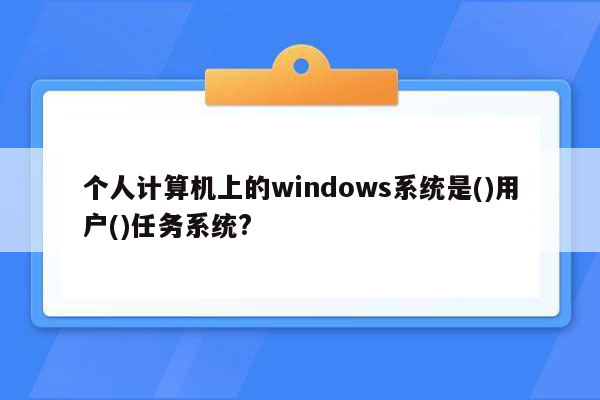 个人计算机上的windows系统是()用户()任务系统?